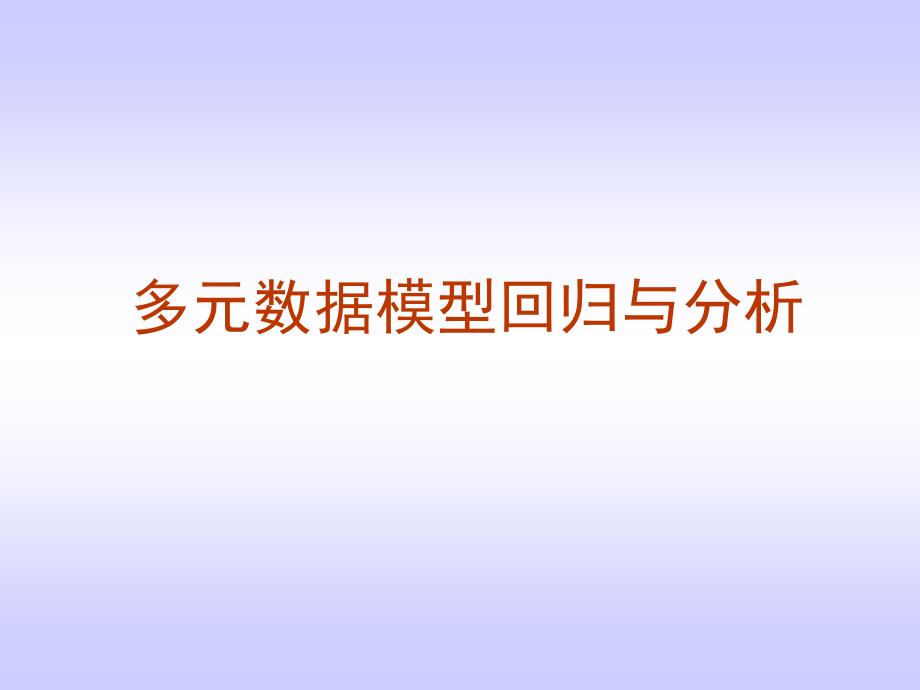 多元数据模型回归与分析